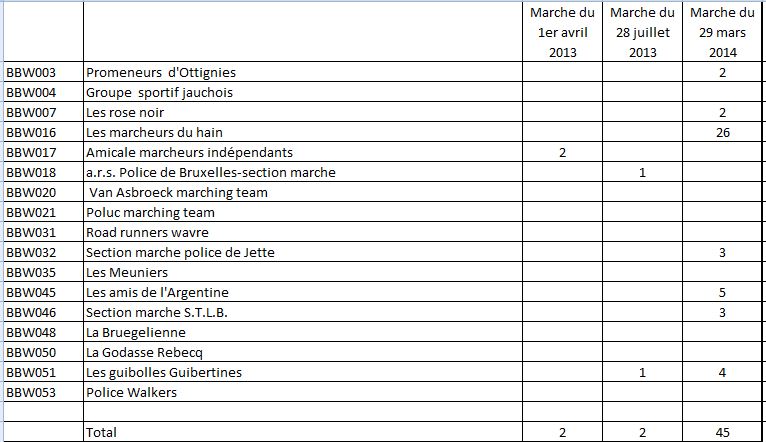 | | | Marche du 1er avril 2013 | Marche du 28 juillet 2013 | Marche du 29 mars 2014 |
|---|---|---|---|---|
| BBW003 | Promeneurs d'Ottignies | | | 2 |
| BBW004 | Groupe sportif jauchois | | | |
| BBW007 | Les rose noir | | | 2 |
| BBW016 | Les marcheurs du hain | | | 26 |
| BBW017 | Amicale marcheurs indépendants | 2 | | |
| BBW018 | a.r.s. Police de Bruxelles-section marche | | 1 | |
| BBW020 | Van Asbroeck marching team | | | |
| BBW021 | Poluc marching team | | | |
| BBW031 | Road runners wavre | | | |
| BBW032 | Section marche police de Jette | | | 3 |
| BBW035 | Les Meuniers | | | |
| BBW045 | Les amis de l'Argentine | | | 5 |
| BBW046 | Section marche S.T.L.B. | | | 3 |
| BBW048 | La Bruegelienne | | | |
| BBW050 | La Godasse Rebecq | | | |
| BBW051 | Les guibolles Guibertines | | 1 | 4 |
| BBW053 | Police Walkers | | | |
| | | | | |
| | Total | 2 | 2 | 45 |